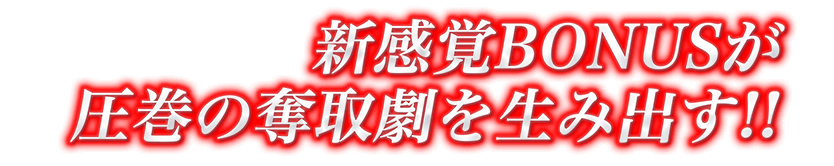 新感覚BONUSが
圧巻の奪取劇を生み出す!!